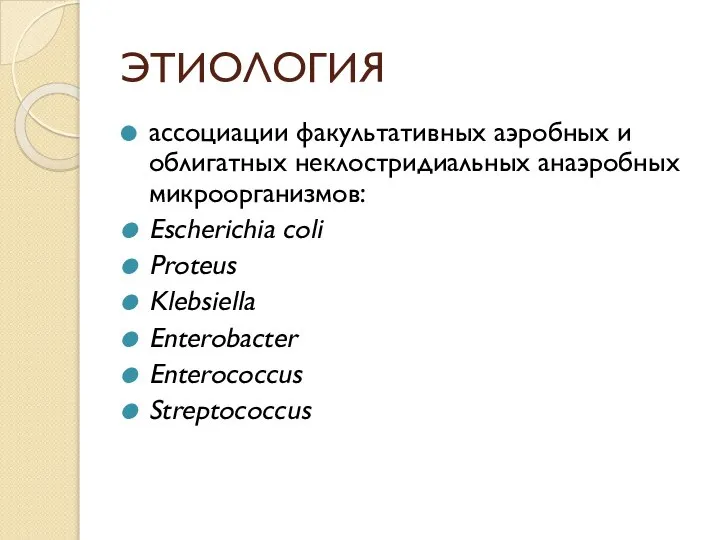 ЭТИОЛОГИЯ

ассоциации факультативных аэробных и облигатных неклостридиальных анаэробных микроорганизмов:

Escherichia coli

Proteus

Klebsiella

Enterobacter

Enterococcus

Streptococcus